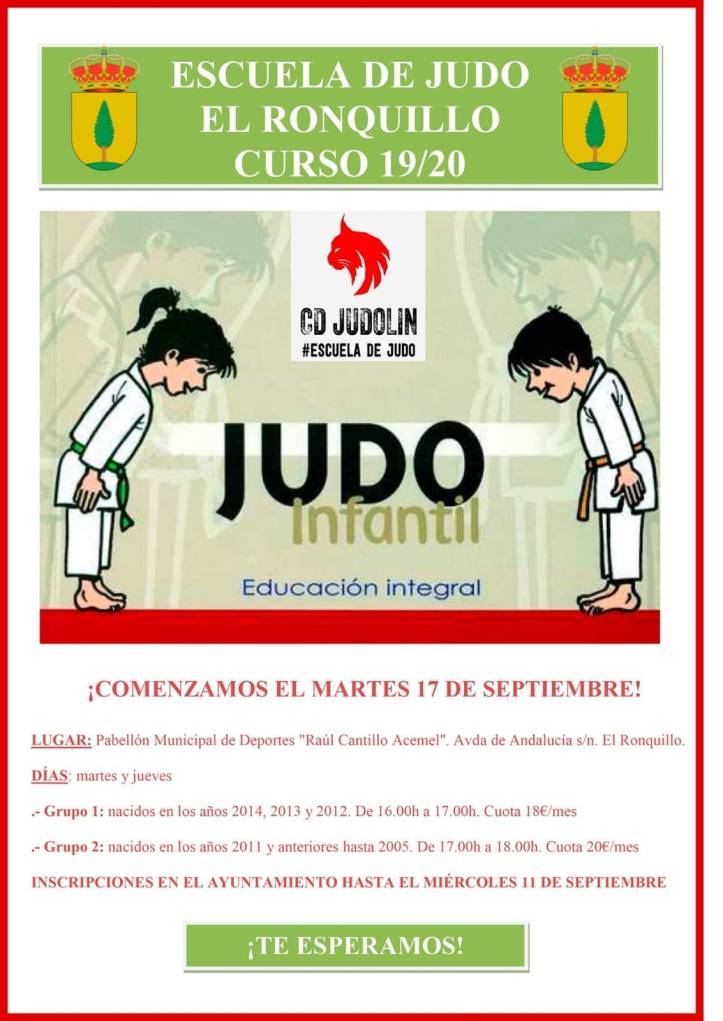 ESCUELA DE JUDO
EL RONQUILLO
CURSO 19/20

CD JUDOLIN
#ESCUELA DE JUDO

JUDO
Infantil

Educación integral

¡COMENZAMOS EL MARTES 17 DE SEPTIEMBRE!

LUGAR: Pabellón Municipal de Deportes "Raúl Cantillo Acemel". Avda de Andalucía s/n. El Ronquillo.

DÍAS: martes y jueves

.- Grupo 1: nacidos en los años 2014, 2013 y 2012. De 16.00h a 17.00h. Cuota 18€/mes

.- Grupo 2: nacidos en los años 2011 y anteriores hasta 2005. De 17.00h a 18.00h. Cuota 20€/mes

INSCRIPCIONES EN EL AYUNTAMIENTO HASTA EL MIÉRCOLES 11 DE SEPTIEMBRE

¡TE ESPERAMOS!